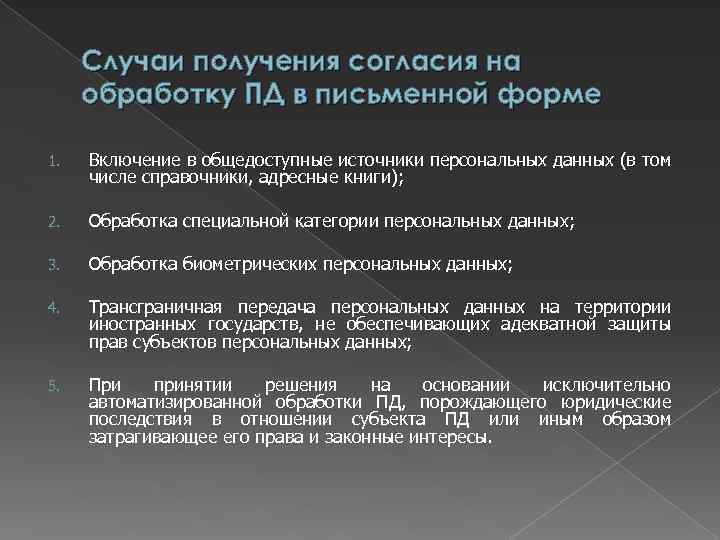 Случаи получения согласия на обработку ПД в письменной форме

1. Включение в общедоступные источники персональных данных (в том числе справочники, адресные книги);

2. Обработка специальной категории персональных данных;

3. Обработка биометрических персональных данных;

4. Трансграничная передача персональных данных на территории иностранных государств, не обеспечивающих адекватной защиты прав субъектов персональных данных;

5. При принятии решения на основании исключительно автоматизированной обработки ПД, порождающего юридические последствия в отношении субъекта ПД или иным образом затрагивающее его права и законные интересы.